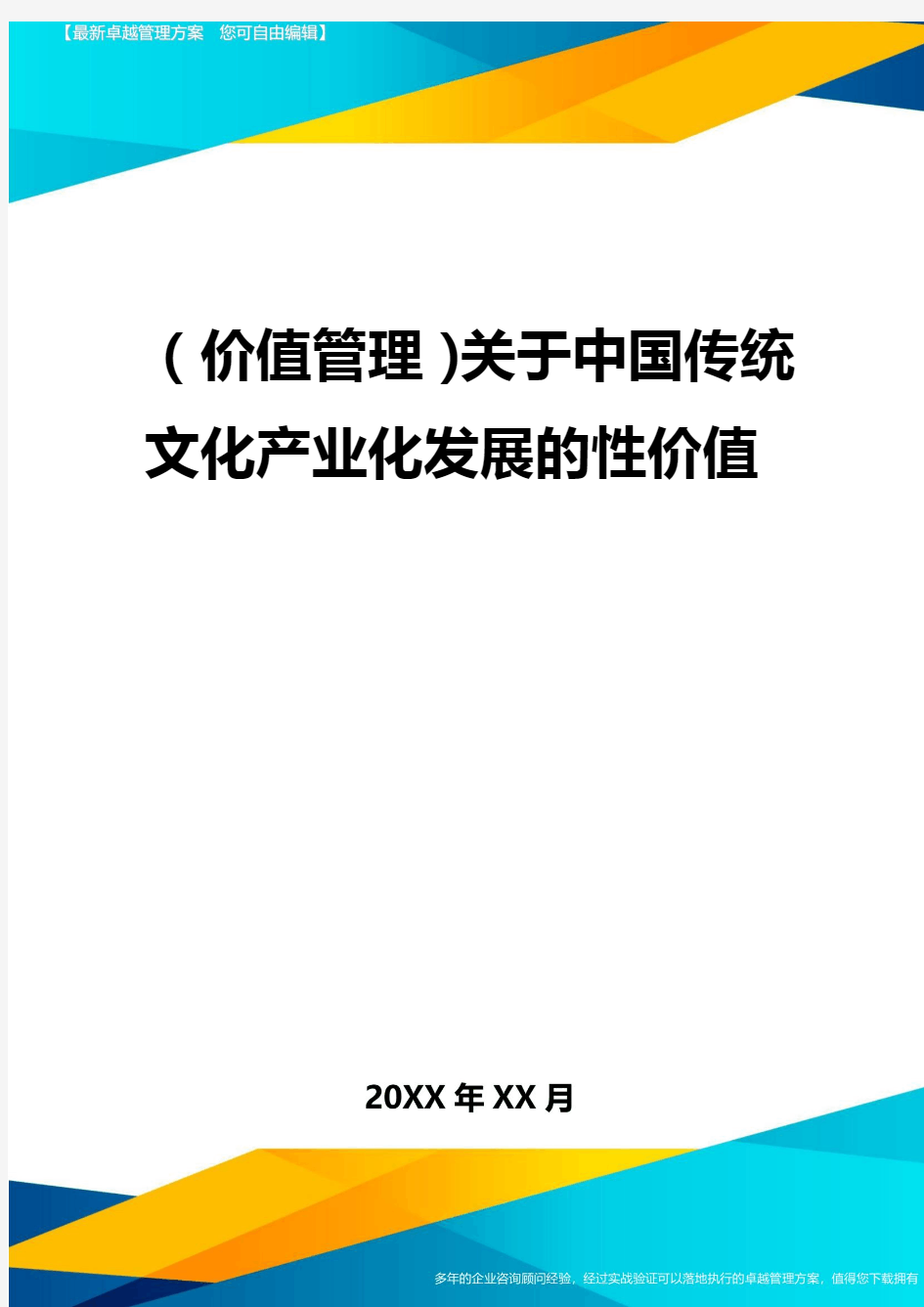 【最新卓越管理方案　您可自由编辑】

（价值管理）关于中国传统文化产业化发展的性价值

20XX年XX月

多年的企业咨询顾问经验，经过实战验证可以落地执行的卓越管理方案，值得您下载拥有